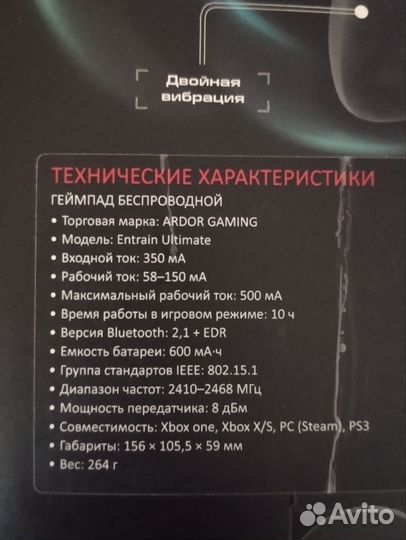 Двойная вибрация

ТЕХНИЧЕСКИЕ ХАРАКТЕРИСТИКИ
ГЕЙМПАД БЕСПРОВОДНОЙ
• Торговая марка: ARDOR GAMING
• Модель: Entrain Ultimate
• Входной ток: 350 мА
• Рабочий ток: 58–150 мА
• Максимальный рабочий ток: 500 мА
• Время работы в игровом режиме: 10 ч
• Версия Bluetooth: 2,1 + EDR
• Емкость батареи: 600 мА·ч
• Группа стандартов IEEE: 802.15.1
• Диапазон частот: 2410–2468 МГц
• Мощность передатчика: 8 дБм
• Совместимость: Xbox one, Xbox X/S, PC (Steam), PS3
• Габариты: 156 × 105,5 × 59 мм
• Вес: 264 г

Avito